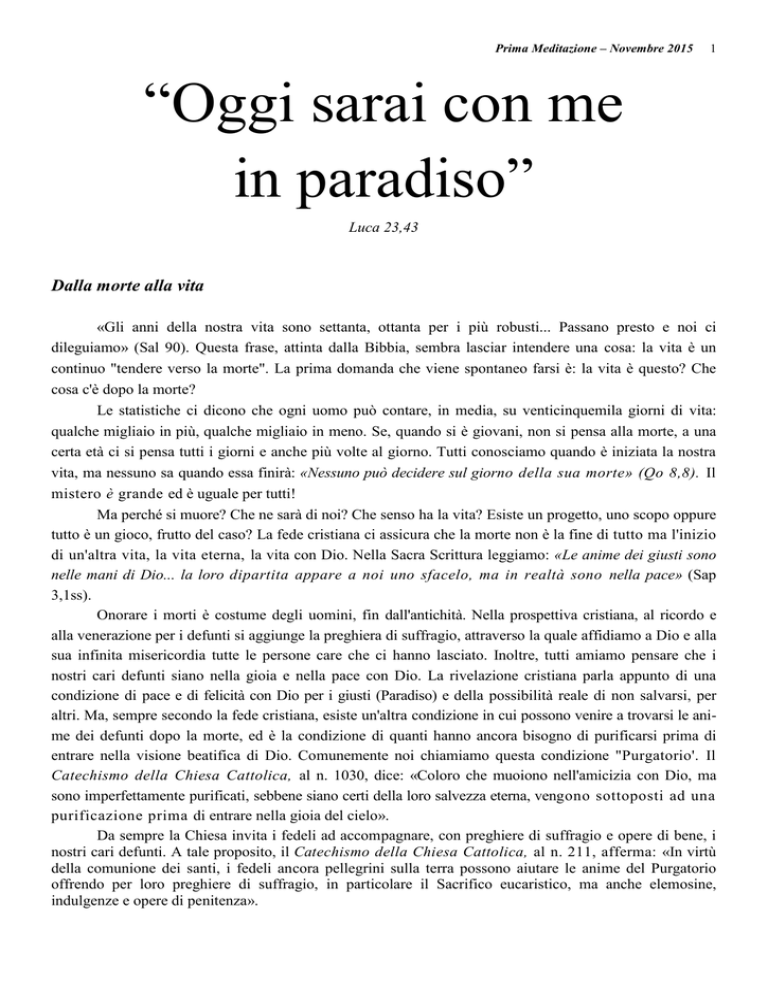 Prima Meditazione – Novembre 2015 1

“Oggi sarai con me in paradiso”

Luca 23,43

Dalla morte alla vita

«Gli anni della nostra vita sono settanta, ottanta per i più robusti... Passano presto e noi ci dileguiamo» (Sal 90). Questa frase, attinta dalla Bibbia, sembra lasciar intendere una cosa: la vita è un continuo "tendere verso la morte". La prima domanda che viene spontaneo farsi è: la vita è questo? Che cosa c'è dopo la morte?

Le statistiche ci dicono che ogni uomo può contare, in media, su venticinquemila giorni di vita: qualche migliaio in più, qualche migliaio in meno. Se, quando si è giovani, non si pensa alla morte, a una certa età ci si pensa tutti i giorni e anche più volte al giorno. Tutti conosciamo quando è iniziata la nostra vita, ma nessuno sa quando essa finirà: «Nessuno può decidere sul giorno della sua morte» (Qo 8,8). Il mistero è grande ed è uguale per tutti!

Ma perché si muore? Che ne sarà di noi? Che senso ha la vita? Esiste un progetto, uno scopo oppure tutto è un gioco, frutto del caso? La fede cristiana ci assicura che la morte non è la fine di tutto ma l'inizio di un'altra vita, la vita eterna, la vita con Dio. Nella Sacra Scrittura leggiamo: «Le anime dei giusti sono nelle mani di Dio... la loro dipartita appare a noi uno sfacelo, ma in realtà sono nella pace» (Sap 3,1ss).

Onorare i morti è costume degli uomini, fin dall'antichità. Nella prospettiva cristiana, al ricordo e alla venerazione per i defunti si aggiunge la preghiera di suffragio, attraverso la quale affidiamo a Dio e alla sua infinita misericordia tutte le persone care che ci hanno lasciato. Inoltre, tutti amiamo pensare che i nostri cari defunti siano nella gioia e nella pace con Dio. La rivelazione cristiana parla appunto di una condizione di pace e di felicità con Dio per i giusti (Paradiso) e della possibilità reale di non salvarsi, per altri. Ma, sempre secondo la fede cristiana, esiste un'altra condizione in cui possono venire a trovarsi le anime dei defunti dopo la morte, ed è la condizione di quanti hanno ancora bisogno di purificarsi prima di entrare nella visione beatifica di Dio. Comunemente noi chiamiamo questa condizione "Purgatorio'. Il Catechismo della Chiesa Cattolica, al n. 1030, dice: «Coloro che muoiono nell'amicizia con Dio, ma sono imperfettamente purificati, sebbene siano certi della loro salvezza eterna, vengono sottoposti ad una purificazione prima di entrare nella gioia del cielo».

Da sempre la Chiesa invita i fedeli ad accompagnare, con preghiere di suffragio e opere di bene, i nostri cari defunti. A tale proposito, il Catechismo della Chiesa Cattolica, al n. 211, afferma: «In virtù della comunione dei santi, i fedeli ancora pellegrini sulla terra possono aiutare le anime del Purgatorio offrendo per loro preghiere di suffragio, in particolare il Sacrifico eucaristico, ma anche elemosine, indulgenze e opere di penitenza».